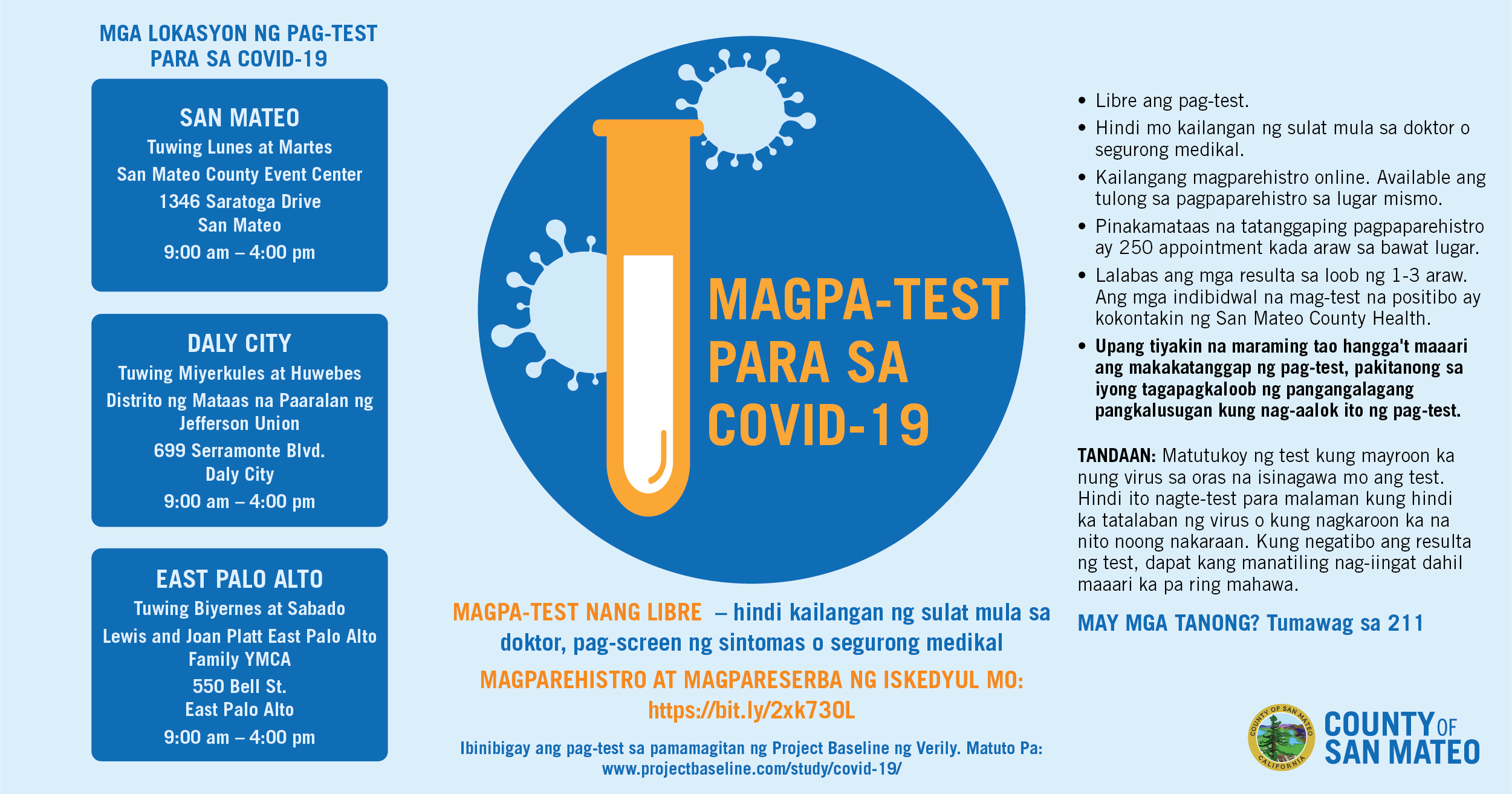 MGA LOKASYON NG PAG-TEST PARA SA COVID-19

SAN MATEO
Tuwing Lunes at Martes
San Mateo County Event Center
1346 Saratoga Drive
San Mateo
9:00 am – 4:00 pm

DALY CITY
Tuwing Miyerkules at Huwebes
Distrito ng Mataas na Paaralan ng Jefferson Union
699 Serramonte Blvd.
Daly City
9:00 am – 4:00 pm

EAST PALO ALTO
Tuwing Biyernes at Sabado
Lewis and Joan Platt East Palo Alto Family YMCA
550 Bell St.
East Palo Alto
9:00 am – 4:00 pm

MAGPA-TEST PARA SA COVID-19

MAGPA-TEST NANG LIBRE – hindi kailangan ng sulat mula sa doktor, pag-screen ng sintomas o segurong medikal

MAGPAREHISTRO AT MAGPARESERBA NG ISKEDYUL MO:
https://bit.ly/2xk73OL

Ibinibigay ang pag-test sa pamamagitan ng Project Baseline ng Verily. Matuto Pa:
www.projectbaseline.com/study/covid-19/

• Libre ang pag-test.
• Hindi mo kailangan ng sulat mula sa doktor o segurong medikal.
• Kailangang magparehistro online. Available ang tulong sa pagpaparehistro sa lugar mismo.
• Pinakamataas na tatanggaping pagpaparehistro ay 250 appointment kada araw sa bawat lugar.
• Lalabas ang mga resulta sa loob ng 1-3 araw. Ang mga indibidwal na mag-test na positibo ay kokontakin ng San Mateo County Health.
• Upang tiyakin na maraming tao hangga't maaari ang makakatanggap ng pag-test, pakitanong sa iyong tagapagkaloob ng pangangalagang pangkalusugan kung nag-aalok ito ng pag-test.

TANDAAN: Matutukoy ng test kung mayroon ka nung virus sa oras na isinagawa mo ang test. Hindi ito nagte-test para malaman kung hindi ka tatalaban ng virus o kung nagkaroon ka na nito noong nakaraan. Kung negatibo ang resulta ng test, dapat kang manatiling nag-iingat dahil maaari ka pa ring mahawa.

MAY MGA TANONG? Tumawag sa 211

COUNTY OF SAN MATEO CALIFORNIA
COUNTY OF SAN MATEO